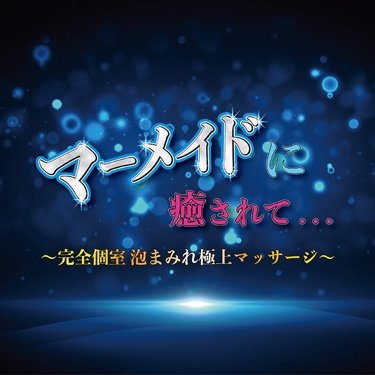 マーメイドに
癒されて…

～完全個室 泡まみれ極上マッサージ～